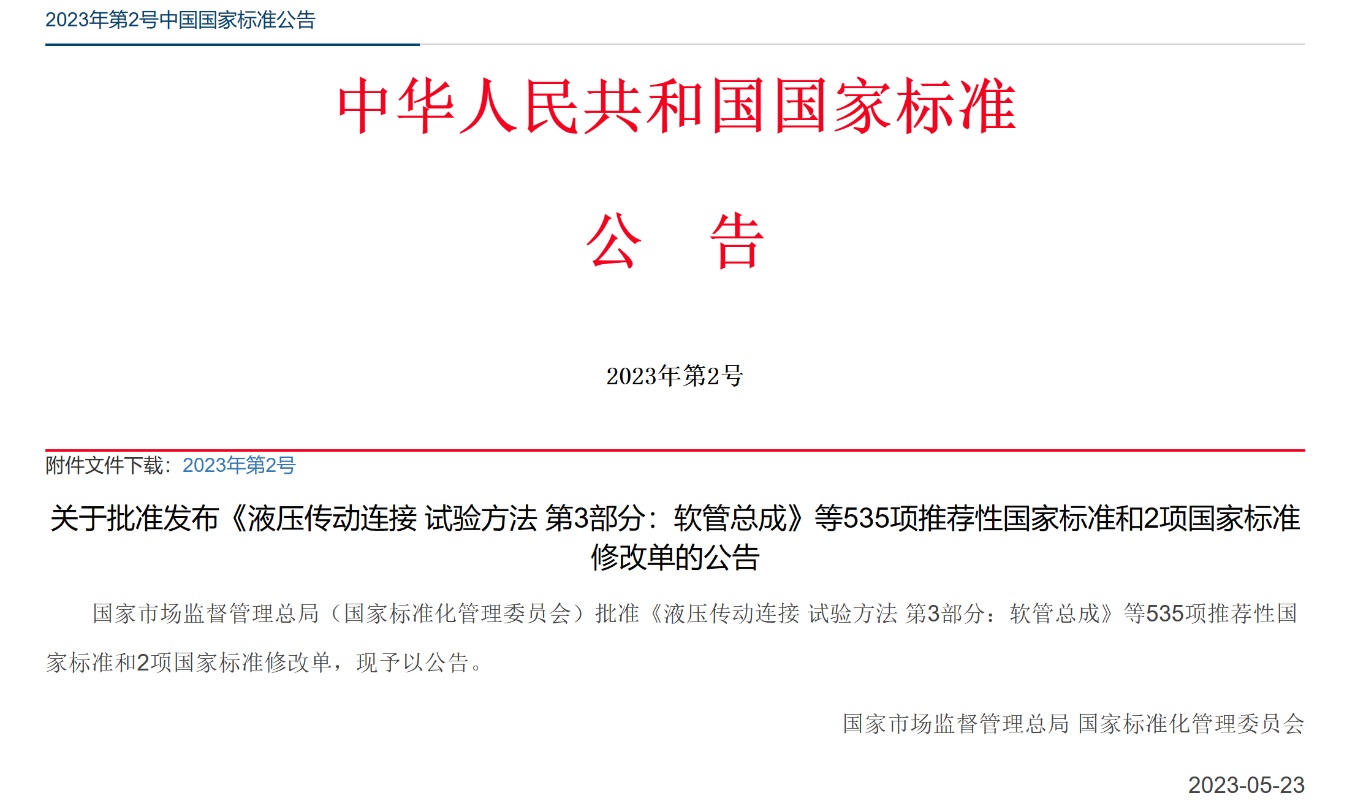 2023年第2号中国国家标准公告

中华人民共和国国家标准

公 告

2023年第2号

附件文件下载：2023年第2号

关于批准发布《液压传动连接 试验方法 第3部分：软管总成》等535项推荐性国家标准和2项国家标准修改单的公告

国家市场监督管理总局（国家标准化管理委员会）批准《液压传动连接 试验方法 第3部分：软管总成》等535项推荐性国家标准和2项国家标准修改单，现予以公告。

国家市场监督管理总局 国家标准化管理委员会

2023-05-23